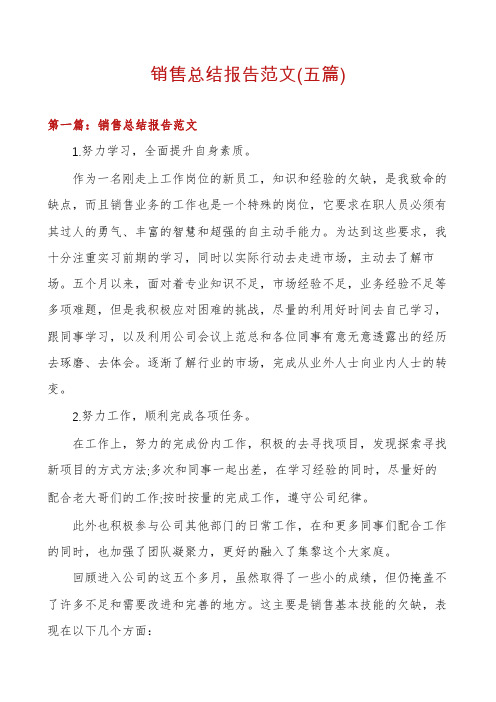 销售总结报告范文(五篇)

第一篇：销售总结报告范文

1.努力学习，全面提升自身素质。

作为一名刚走上工作岗位的新员工，知识和经验的欠缺，是我致命的缺点，而且销售业务的工作也是一个特殊的岗位，它要求在职人员必须有其过人的勇气、丰富的智慧和超强的自主动手能力。为达到这些要求，我十分注重实习前期的学习，同时以实际行动去走进市场，主动去了解市场。五个月以来，面对着专业知识不足，市场经验不足，业务经验不足等多项难题，但是我积极应对困难的挑战，尽量的利用好时间去自己学习，跟同事学习，以及利用公司会议上范总和各位同事有意无意透露出的经历去琢磨、去体会。逐渐了解行业的市场，完成从业外人士向业内人士的转变。

2.努力工作，顺利完成各项任务。

在工作上，努力的完成份内工作，积极的去寻找项目，发现探索寻找新项目的方式方法;多次和同事一起出差，在学习经验的同时，尽量好的配合老大哥们的工作;按时按量的完成工作，遵守公司纪律。

此外也积极参与公司其他部门的日常工作，在和更多同事们配合工作的同时，也加强了团队凝聚力，更好的融入了集黎这个大家庭。

回顾进入公司的这五个多月，虽然取得了一些小的成绩，但仍掩盖不了许多不足和需要改进和完善的地方。这主要是销售基本技能的欠缺，表现在以下几个方面：